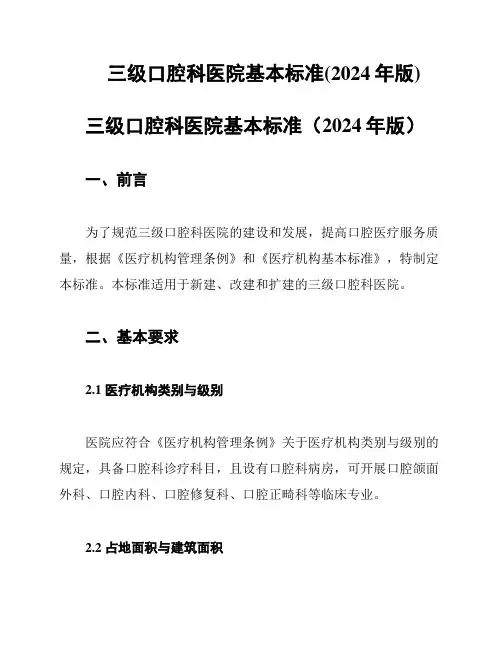 三级口腔科医院基本标准(2024 年版)

三级口腔科医院基本标准（2024 年版）

一、前言

为了规范三级口腔科医院的建设和发展，提高口腔医疗服务质量，根据《医疗机构管理条例》和《医疗机构基本标准》，特制定本标准。本标准适用于新建、改建和扩建的三级口腔科医院。

二、基本要求

2.1 医疗机构类别与级别

医院应符合《医疗机构管理条例》关于医疗机构类别与级别的规定，具备口腔科诊疗科目，且设有口腔科病房，可开展口腔颌面外科、口腔内科、口腔修复科、口腔正畸科等临床专业。

2.2 占地面积与建筑面积